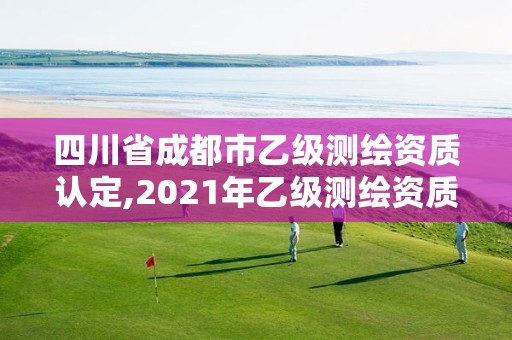 四川省成都市乙级测绘资质认定,2021年乙级测绘资质